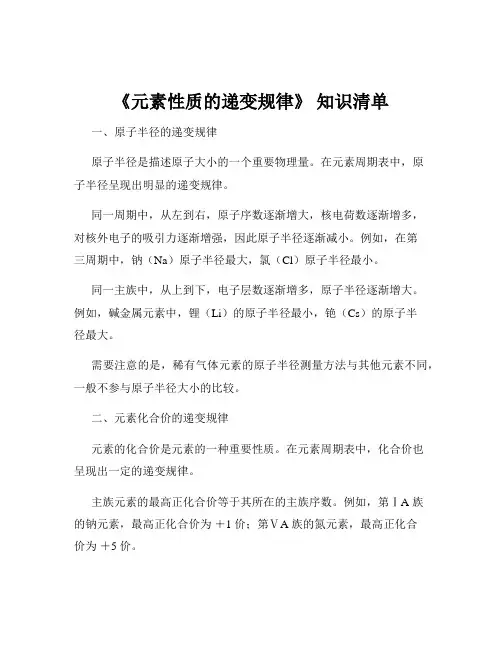 《元素性质的递变规律》 知识清单

一、原子半径的递变规律

原子半径是描述原子大小的一个重要物理量。在元素周期表中，原子半径呈现出明显的递变规律。

同一周期中，从左到右，原子序数逐渐增大，核电荷数逐渐增多，对核外电子的吸引力逐渐增强，因此原子半径逐渐减小。例如，在第三周期中，钠（Na）原子半径最大，氯（Cl）原子半径最小。

同一主族中，从上到下，电子层数逐渐增多，原子半径逐渐增大。例如，碱金属元素中，锂（Li）的原子半径最小，铯（Cs）的原子半径最大。

需要注意的是，稀有气体元素的原子半径测量方法与其他元素不同，一般不参与原子半径大小的比较。

二、元素化合价的递变规律

元素的化合价是元素的一种重要性质。在元素周期表中，化合价也呈现出一定的递变规律。

主族元素的最高正化合价等于其所在的主族序数。例如，第ⅠA 族的钠元素，最高正化合价为 +1 价；第ⅤA 族的氮元素，最高正化合价为 +5 价。